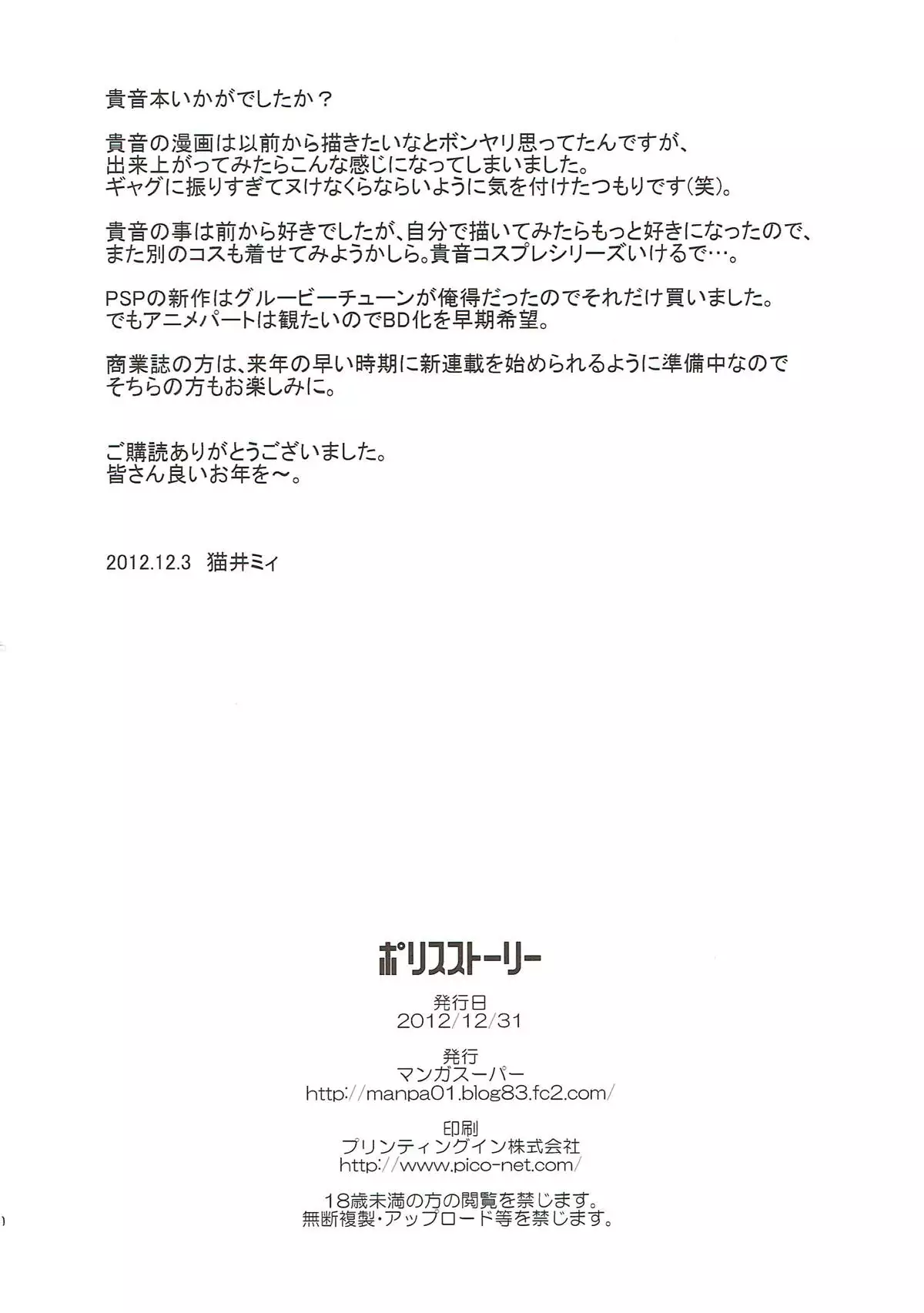 貴音本いかがでしたか？

貴音の漫画は以前から描きたいなとボンヤリ思ってたんですが、
出来上がってみたらこんな感じになってしまいました。
ギャグに振りすぎてヌけなくらならいように気を付けたつもりです(笑)。

貴音の事は前から好きでしたが、自分で描いてみたらもっと好きになったので、
また別のコスも着せてみようかしら。貴音コスプレシリーズいけるで…。

PSPの新作はグルービーチューンが俺得だったのでそれだけ買いました。
でもアニメパートは観たいのでBD化を早期希望。

商業誌の方は、来年の早い時期に新連載を始められるように準備中なので
そちらの方もお楽しみに。

ご購読ありがとうございました。
皆さん良いお年を～。

2012.12.3 猫井ミィ

ポリスストーリー

発行日
2012/12/31

発行
マンガスーパー
http://manpa01.blog83.fc2.com/

印刷
プリンティングイン株式会社
http://www.pico-net.com/

18歳未満の方の閲覧を禁じます。
無断複製・アップロード等を禁じます。